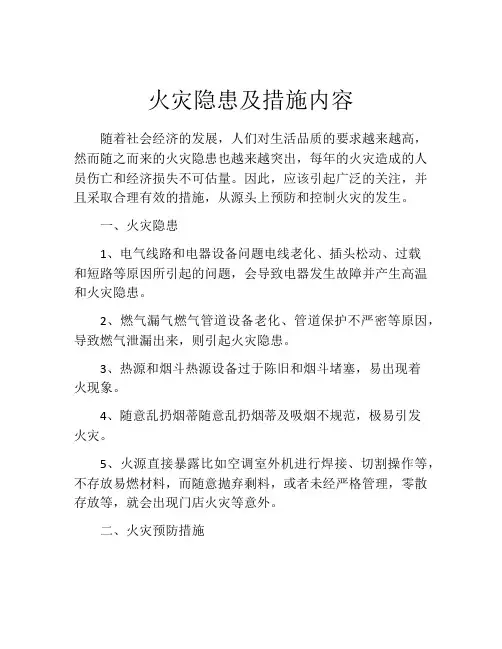 火灾隐患及措施内容

随着社会经济的发展，人们对生活品质的要求越来越高，然而随之而来的火灾隐患也越来越突出，每年的火灾造成的人员伤亡和经济损失不可估量。因此，应该引起广泛的关注，并且采取合理有效的措施，从源头上预防和控制火灾的发生。

一、火灾隐患

1、电气线路和电器设备问题电线老化、插头松动、过载和短路等原因所引起的问题，会导致电器发生故障并产生高温和火灾隐患。

2、燃气漏气燃气管道设备老化、管道保护不严密等原因，导致燃气泄漏出来，则引起火灾隐患。

3、热源和烟斗热源设备过于陈旧和烟斗堵塞，易出现着火现象。

4、随意乱扔烟蒂随意乱扔烟蒂及吸烟不规范，极易引发火灾。

5、火源直接暴露比如空调室外机进行焊接、切割操作等，不存放易燃材料，而随意抛弃剩料，或者未经严格管理，零散存放等，就会出现门店火灾等意外。

二、火灾预防措施